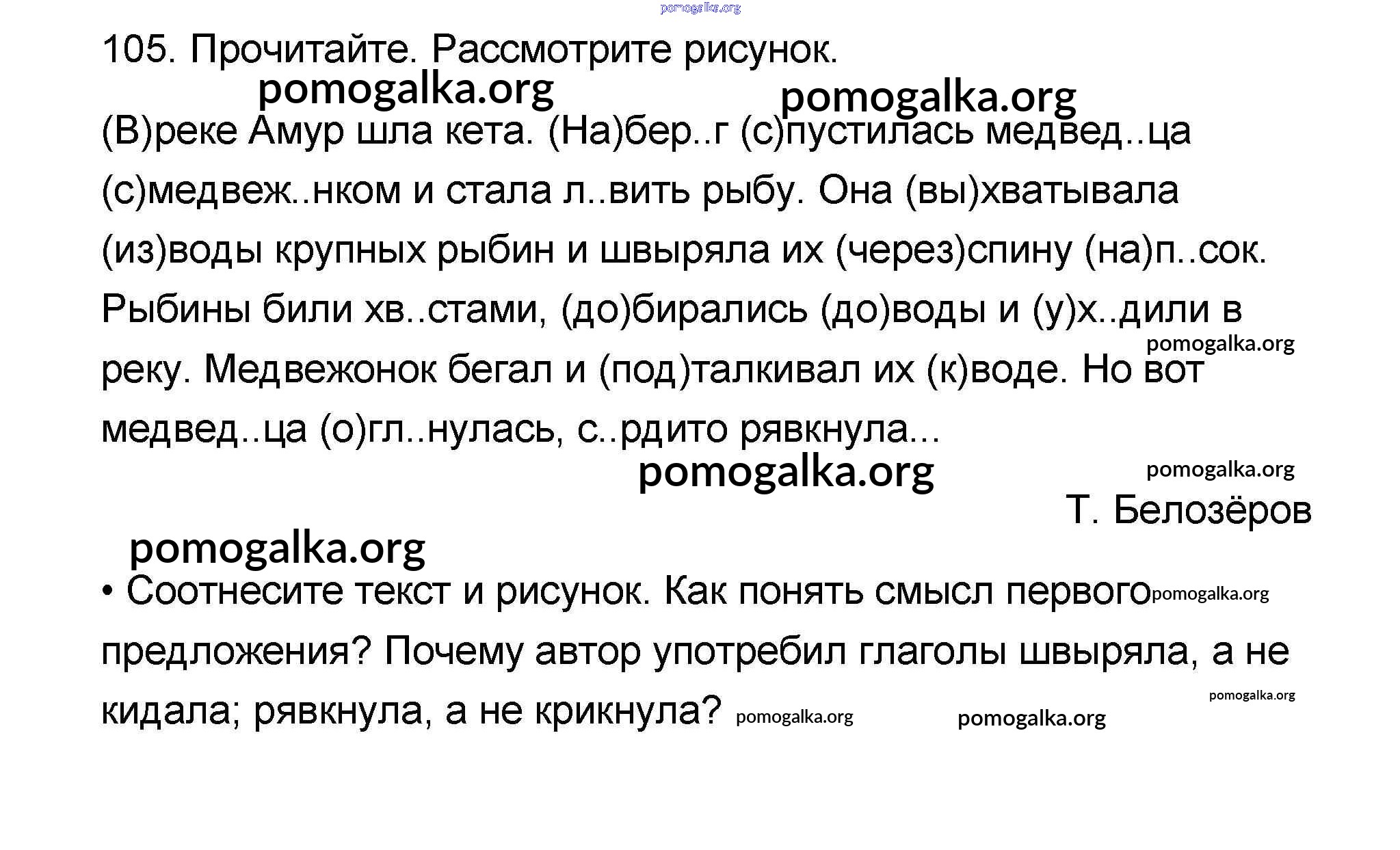 pomogalka.org

105. Прочитайте. Рассмотрите рисунок.

pomogalka.org pomogalka.org

(В)реке Амур шла кета. (На)бер..г (с)пустилась медвед..ца (с)медвеж..нком и стала л..вить рыбу. Она (вы)хватывала (из)воды крупных рыбин и швыряла их (через)спину (на)п..сок. Рыбины били хв..стами, (до)бирались (до)воды и (у)х..дили в реку. Медвежонок бегал и (под)талкивал их (к)воде. Но вот медвед..ца (о)гл..нулась, с..рдито рявкнула...

pomogalka.org

pomogalka.org pomogalka.org

Т. Белозёров

pomogalka.org

• Соотнесите текст и рисунок. Как понять смысл первого pomogalka.org предложения? Почему автор употребил глаголы швыряла, а не кидала; рявкнула, а не крикнула? pomogalka.org pomogalka.org pomogalka.org